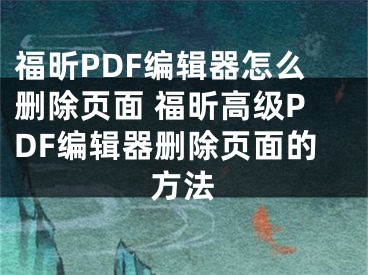 福昕PDF编辑器怎么删除页面 福昕高级PDF编辑器删除页面的方法